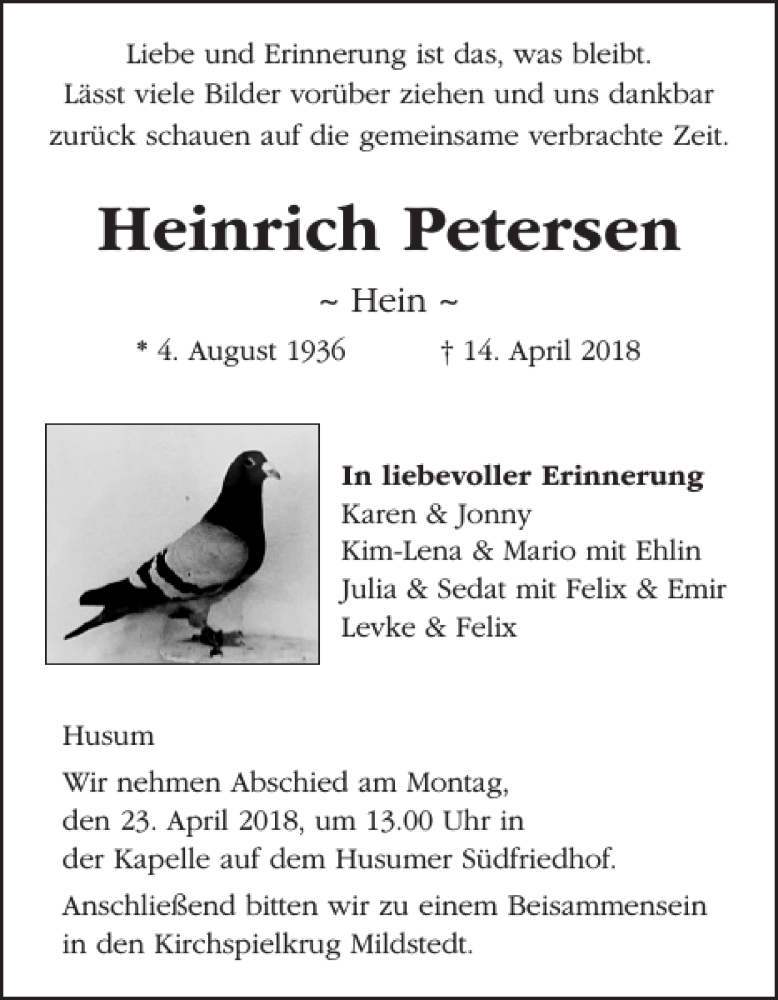 Liebe und Erinnerung ist das, was bleibt.
Lässt viele Bilder vorüber ziehen und uns dankbar
zurück schauen auf die gemeinsame verbrachte Zeit.

Heinrich Petersen

~ Hein ~

* 4. August 1936 † 14. April 2018

In liebevoller Erinnerung
Karen & Jonny
Kim-Lena & Mario mit Ehlin
Julia & Sedat mit Felix & Emir
Levke & Felix

Husum

Wir nehmen Abschied am Montag, den 23. April 2018, um 13.00 Uhr in der Kapelle auf dem Husumer Südfriedhof.

Anschließend bitten wir zu einem Beisammensein in den Kirchspielkrug Mildstedt.